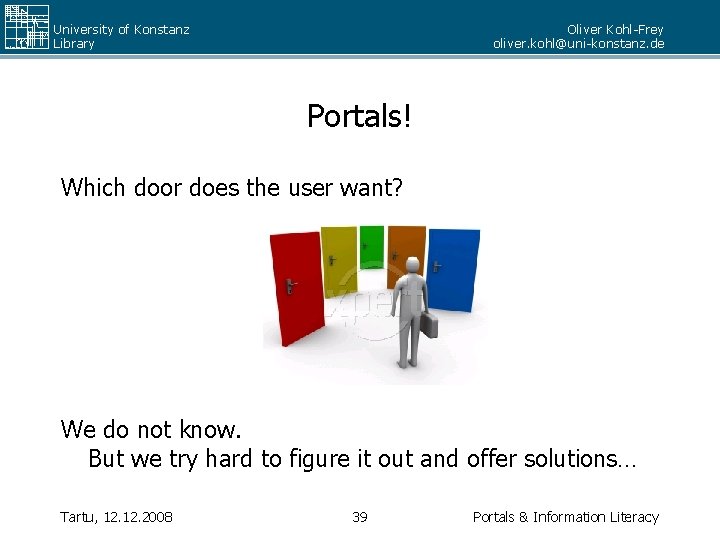 University of Konstanz
Library

Oliver Kohl-Frey
oliver.kohl@uni-konstanz.de

Portals!

Which door does the user want?

xpert

We do not know.
But we try hard to figure it out and offer solutions…

Tartu, 12.12.2008

39

Portals & Information Literacy